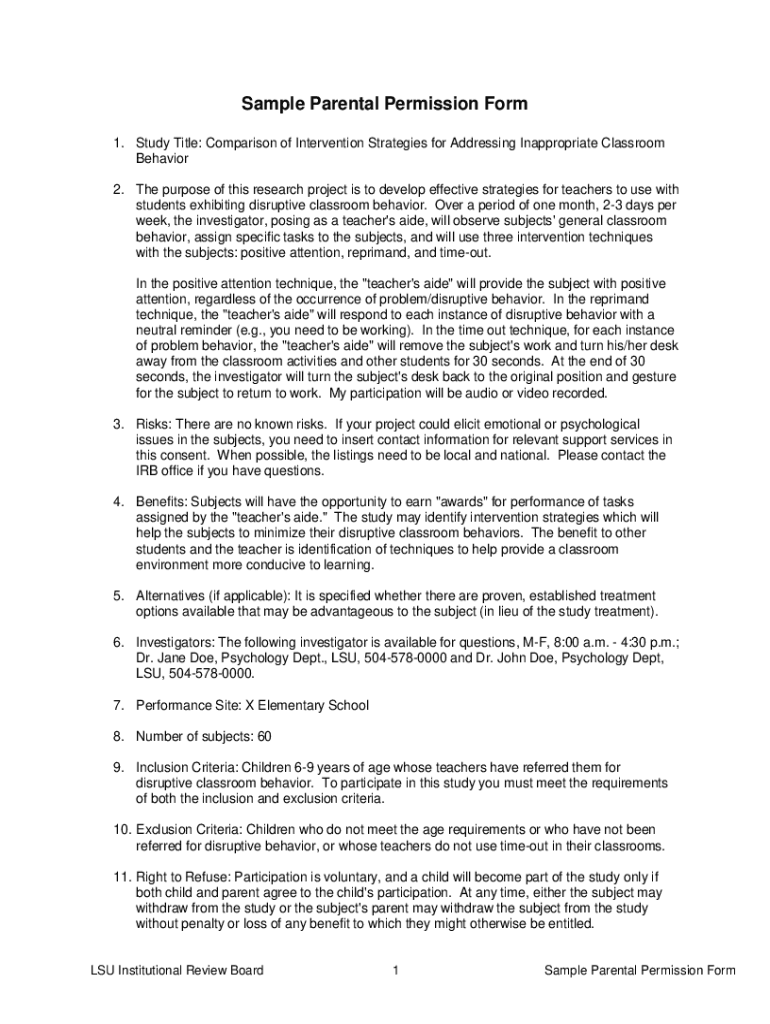 Sample Parental Permission Form

1. Study Title: Comparison of Intervention Strategies for Addressing Inappropriate Classroom Behavior

2. The purpose of this research project is to develop effective strategies for teachers to use with students exhibiting disruptive classroom behavior. Over a period of one month, 2-3 days per week, the investigator, posing as a teacher's aide, will observe subjects' general classroom behavior, assign specific tasks to the subjects, and will use three intervention techniques with the subjects: positive attention, reprimand, and time-out.

In the positive attention technique, the "teacher's aide" will provide the subject with positive attention, regardless of the occurrence of problem/disruptive behavior. In the reprimand technique, the "teacher's aide" will respond to each instance of disruptive behavior with a neutral reminder (e.g., you need to be working). In the time out technique, for each instance of problem behavior, the "teacher's aide" will remove the subject's work and turn his/her desk away from the classroom activities and other students for 30 seconds. At the end of 30 seconds, the investigator will turn the subject's desk back to the original position and gesture for the subject to return to work. My participation will be audio or video recorded.

3. Risks: There are no known risks. If your project could elicit emotional or psychological issues in the subjects, you need to insert contact information for relevant support services in this consent. When possible, the listings need to be local and national. Please contact the IRB office if you have questions.

4. Benefits: Subjects will have the opportunity to earn "awards" for performance of tasks assigned by the "teacher's aide." The study may identify intervention strategies which will help the subjects to minimize their disruptive classroom behaviors. The benefit to other students and the teacher is identification of techniques to help provide a classroom environment more conducive to learning.

5. Alternatives (if applicable): It is specified whether there are proven, established treatment options available that may be advantageous to the subject (in lieu of the study treatment).

6. Investigators: The following investigator is available for questions, M-F, 8:00 a.m. - 4:30 p.m.; Dr. Jane Doe, Psychology Dept., LSU, 504-578-0000 and Dr. John Doe, Psychology Dept, LSU, 504-578-0000.

7. Performance Site: X Elementary School

8. Number of subjects: 60

9. Inclusion Criteria: Children 6-9 years of age whose teachers have referred them for disruptive classroom behavior. To participate in this study you must meet the requirements of both the inclusion and exclusion criteria.

10. Exclusion Criteria: Children who do not meet the age requirements or who have not been referred for disruptive behavior, or whose teachers do not use time-out in their classrooms.

11. Right to Refuse: Participation is voluntary, and a child will become part of the study only if both child and parent agree to the child's participation. At any time, either the subject may withdraw from the study or the subject's parent may withdraw the subject from the study without penalty or loss of any benefit to which they might otherwise be entitled.

LSU Institutional Review Board 1 Sample Parental Permission Form